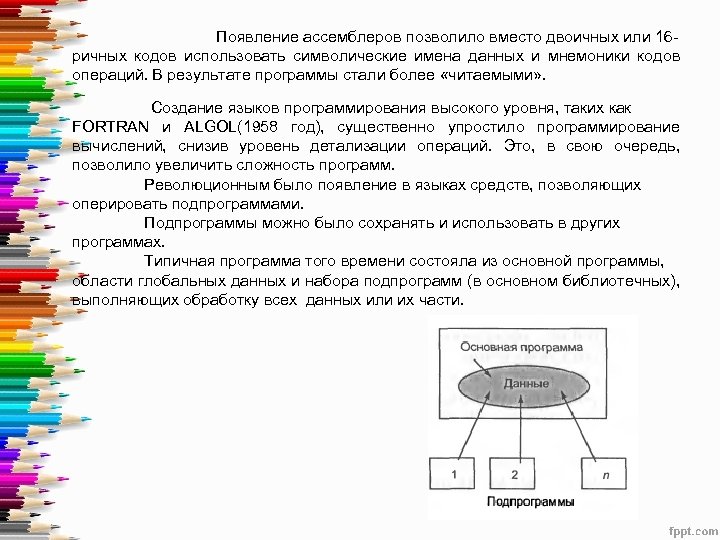 Появление ассемблеров позволило вместо двоичных или 16-ричных кодов использовать символические имена данных и мнемоники кодов операций. В результате программы стали более «читаемыми».

Создание языков программирования высокого уровня, таких как FORTRAN и ALGOL(1958 год), существенно упростило программирование вычислений, снизив уровень детализации операций. Это, в свою очередь, позволило увеличить сложность программ.

Революционным было появление в языках средств, позволяющих оперировать подпрограммами.

Подпрограммы можно было сохранять и использовать в других программах.

Типичная программа того времени состояла из основной программы, области глобальных данных и набора подпрограмм (в основном библиотечных), выполняющих обработку всех данных или их части.

Основная программа

Данные

1

2

n

Подпрограммы

fppt.com